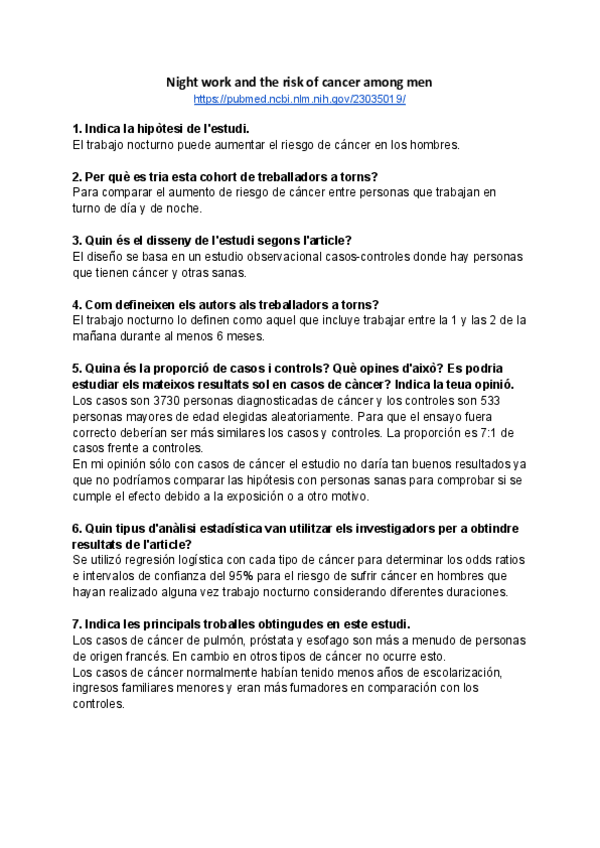 Night work and the risk of cancer among men
https://pubmed.ncbi.nlm.nih.gov/23035019/

1. Indica la hipòtesi de l'estudi.
El trabajo nocturno puede aumentar el riesgo de cáncer en los hombres.

2. Per què es tria esta cohort de treballadors a torns?
Para comparar el aumento de riesgo de cáncer entre personas que trabajan en turno de día y de noche.

3. Quin és el disseny de l'estudi segons l'article?
El diseño se basa en un estudio observacional casos-controles donde hay personas que tienen cáncer y otras sanas.

4. Com defineixen els autors als treballadors a torns?
El trabajo nocturno lo definen como aquel que incluye trabajar entre la 1 y las 2 de la mañana durante al menos 6 meses.

5. Quina és la proporció de casos i controls? Què opines d'això? Es podria estudiar els mateixos resultats sol en casos de càncer? Indica la teua opinió.
Los casos son 3730 personas diagnosticadas de cáncer y los controles son 533 personas mayores de edad elegidas aleatoriamente. Para que el ensayo fuera correcto deberían ser más similares los casos y controles. La proporción es 7:1 de casos frente a controles.
En mi opinión sólo con casos de cáncer el estudio no daría tan buenos resultados ya que no podríamos comparar las hipótesis con personas sanas para comprobar si se cumple el efecto debido a la exposición o a otro motivo.

6. Quin tipus d'anàlisi estadística van utilitzar els investigadors per a obtindre resultats de l'article?
Se utilizó regresión logística con cada tipo de cáncer para determinar los odds ratios e intervalos de confianza del 95% para el riesgo de sufrir cáncer en hombres que hayan realizado alguna vez trabajo nocturno considerando diferentes duraciones.

7. Indica les principals troballes obtingudes en este estudi.
Los casos de cáncer de pulmón, próstata y esofago son más a menudo de personas de origen francés. En cambio en otros tipos de cáncer no ocurre esto.
Los casos de cáncer normalmente habían tenido menos años de escolarización, ingresos familiares menores y eran más fumadores en comparación con los controles.